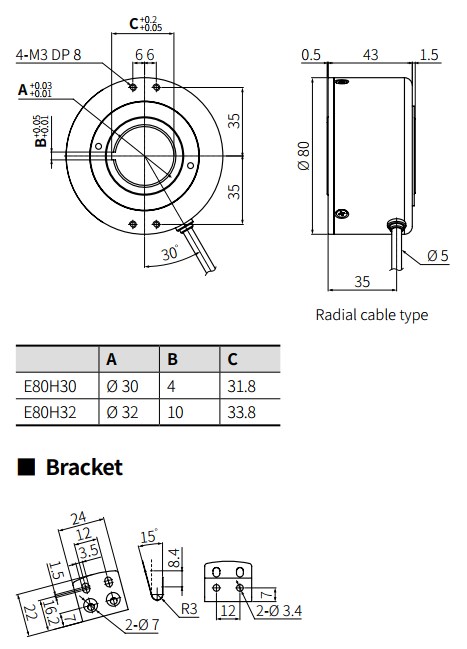 $C^{+0.2}_{+0.05}$

4-M3 DP 8

6 6

$A^{+0.03}_{+0.01}$

$B^{+0.05}_{+0.01}$

35

35

30°

0.5 43 1.5

Ø 80

Ø 5

35

Radial cable type

| | A | B | C |
|---|---|---|---|
| E80H30 | Ø 30 | 4 | 31.8 |
| E80H32 | Ø 32 | 10 | 33.8 |

■ Bracket

24

12

3.5

1.5

22

16.2

7

2-Ø 7

15°

8.4

R3

7

12

2-Ø 3.4